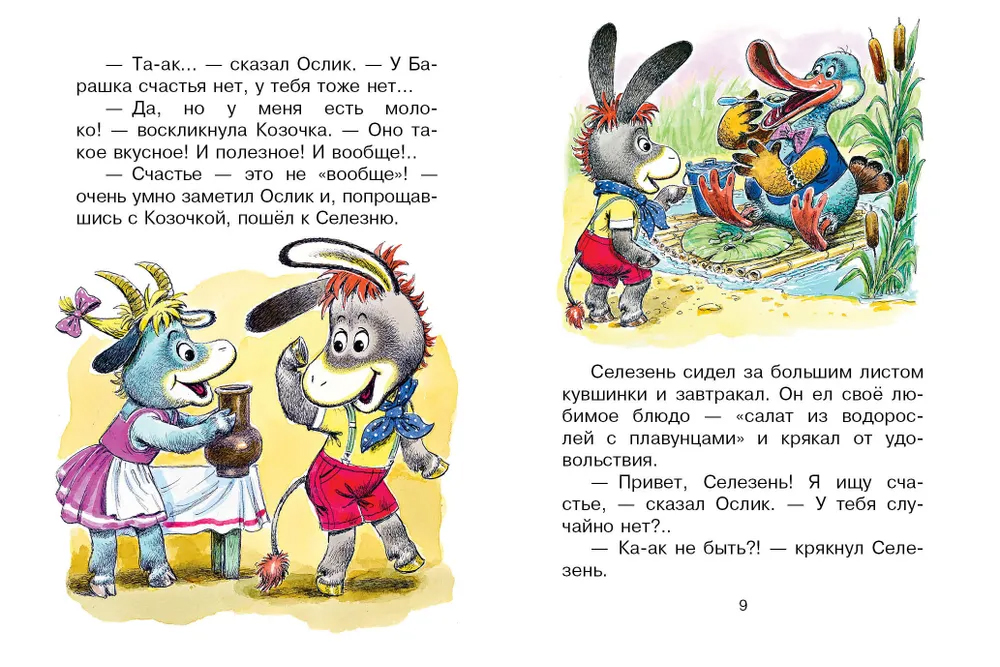 — Та-ак... — сказал Ослик. — У Барашка счастья нет, у тебя тоже нет...

— Да, но у меня есть молоко! — воскликнула Козочка. — Оно такое вкусное! И полезное! И вообще!..

— Счастье — это не «вообще»! — очень умно заметил Ослик и, попрощавшись с Козочкой, пошёл к Селезню.

Селезень сидел за большим листом кувшинки и завтракал. Он ел своё любимое блюдо — «салат из водорослей с плавунцами» и крякал от удовольствия.

— Привет, Селезень! Я ищу счастье, — сказал Ослик. — У тебя случайно нет?..

— Ка-ак не быть?! — крякнул Селезень.

9